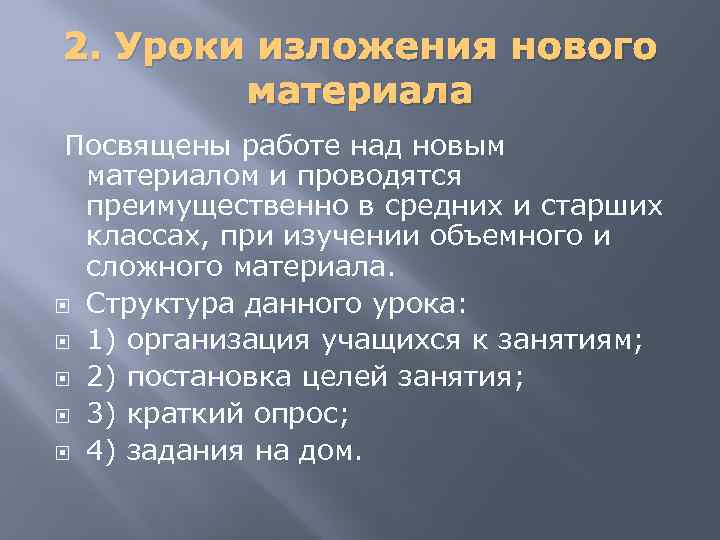 2. Уроки изложения нового материала

Посвящены работе над новым материалом и проводятся преимущественно в средних и старших классах, при изучении объемного и сложного материала.

Структура данного урока:
1) организация учащихся к занятиям;
2) постановка целей занятия;
3) краткий опрос;
4) задания на дом.